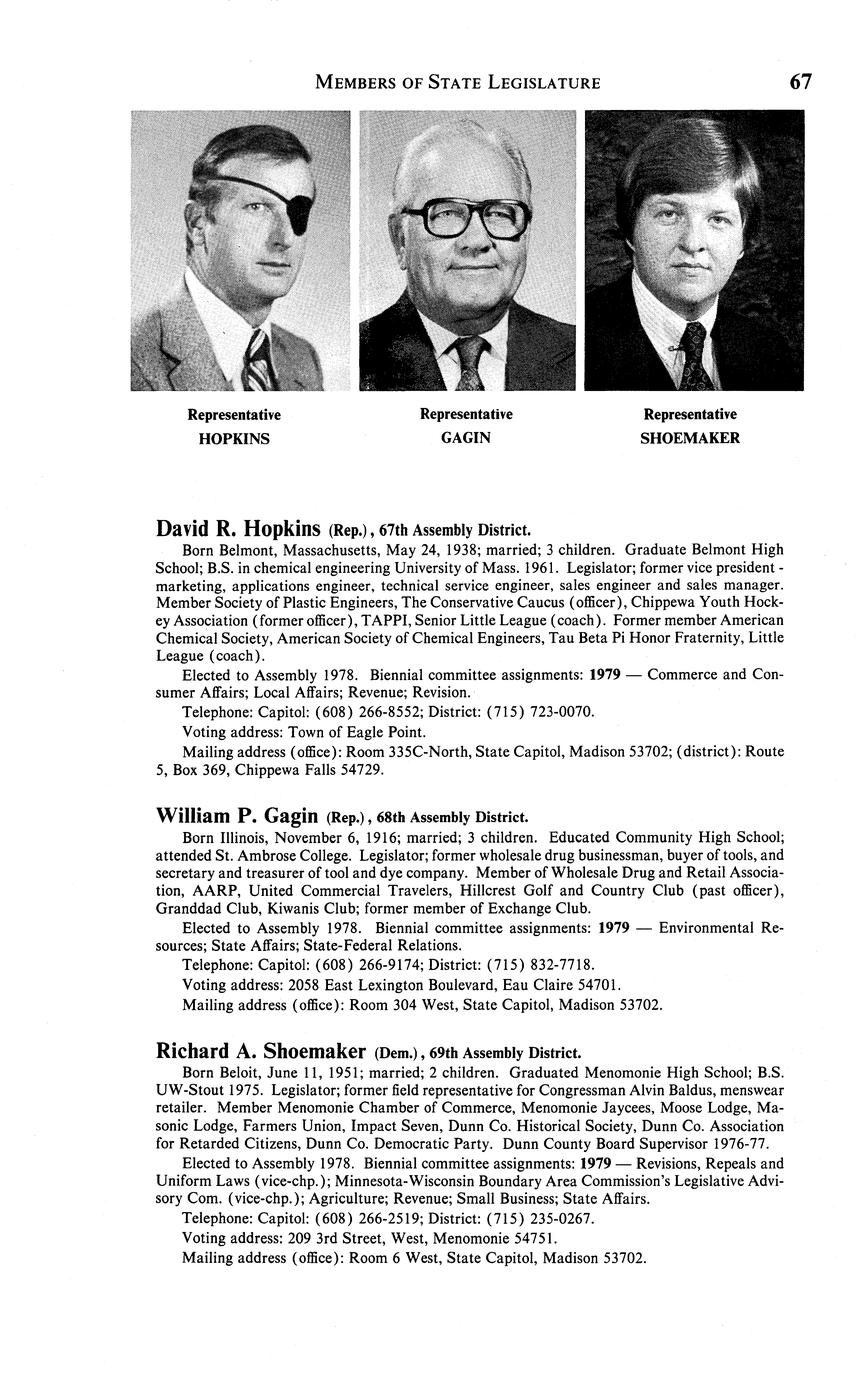 MEMBERS OF STATE LEGISLATURE 67

Representative
HOPKINS

Representative
GAGIN

Representative
SHOEMAKER

David R. Hopkins (Rep.), 67th Assembly District.

Born Belmont, Massachusetts, May 24, 1938; married; 3 children. Graduate Belmont High School; B.S. in chemical engineering University of Mass. 1961. Legislator; former vice president - marketing, applications engineer, technical service engineer, sales engineer and sales manager. Member Society of Plastic Engineers, The Conservative Caucus (officer), Chippewa Youth Hockey Association (former officer), TAPPI, Senior Little League (coach). Former member American Chemical Society, American Society of Chemical Engineers, Tau Beta Pi Honor Fraternity, Little League (coach).

Elected to Assembly 1978. Biennial committee assignments: 1979 — Commerce and Consumer Affairs; Local Affairs; Revenue; Revision.

Telephone: Capitol: (608) 266-8552; District: (715) 723-0070.

Voting address: Town of Eagle Point.

Mailing address (office): Room 335C-North, State Capitol, Madison 53702; (district): Route 5, Box 369, Chippewa Falls 54729.

William P. Gagin (Rep.), 68th Assembly District.

Born Illinois, November 6, 1916; married; 3 children. Educated Community High School; attended St. Ambrose College. Legislator; former wholesale drug businessman, buyer of tools, and secretary and treasurer of tool and dye company. Member of Wholesale Drug and Retail Association, AARP, United Commercial Travelers, Hillcrest Golf and Country Club (past officer), Granddad Club, Kiwanis Club; former member of Exchange Club.

Elected to Assembly 1978. Biennial committee assignments: 1979 — Environmental Resources; State Affairs; State-Federal Relations.

Telephone: Capitol: (608) 266-9174; District: (715) 832-7718.

Voting address: 2058 East Lexington Boulevard, Eau Claire 54701.

Mailing address (office): Room 304 West, State Capitol, Madison 53702.

Richard A. Shoemaker (Dem.), 69th Assembly District.

Born Beloit, June 11, 1951; married; 2 children. Graduated Menomonie High School; B.S. UW-Stout 1975. Legislator; former field representative for Congressman Alvin Baldus, menswear retailer. Member Menomonie Chamber of Commerce, Menomonie Jaycees, Moose Lodge, Masonic Lodge, Farmers Union, Impact Seven, Dunn Co. Historical Society, Dunn Co. Association for Retarded Citizens, Dunn Co. Democratic Party. Dunn County Board Supervisor 1976-77.

Elected to Assembly 1978. Biennial committee assignments: 1979 — Revisions, Repeals and Uniform Laws (vice-chp.); Minnesota-Wisconsin Boundary Area Commission's Legislative Advisory Com. (vice-chp.); Agriculture; Revenue; Small Business; State Affairs.

Telephone: Capitol: (608) 266-2519; District: (715) 235-0267.

Voting address: 209 3rd Street, West, Menomonie 54751.

Mailing address (office): Room 6 West, State Capitol, Madison 53702.